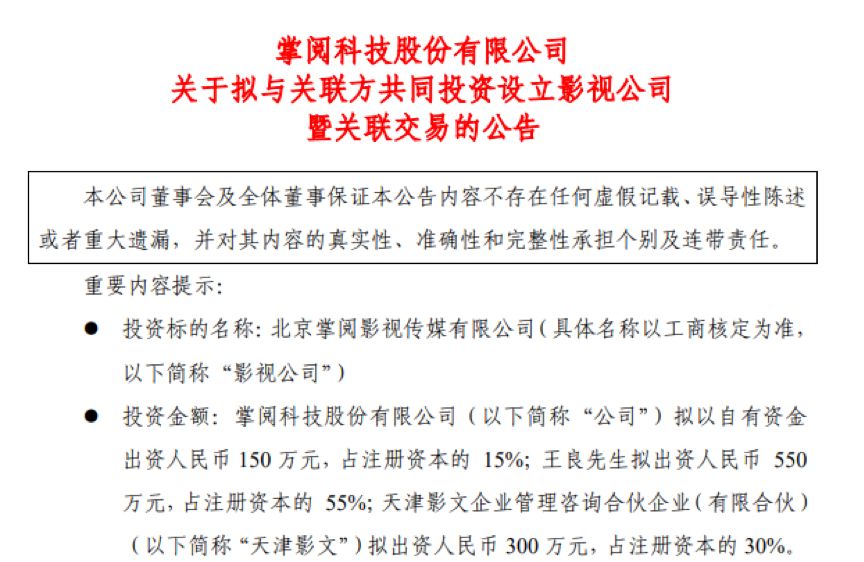 掌阅科技股份有限公司
关于拟与关联方共同投资设立影视公司
暨关联交易的公告

本公司董事会及全体董事保证本公告内容不存在任何虚假记载、误导性陈述或者重大遗漏，并对其内容的真实性、准确性和完整性承担个别及连带责任。

重要内容提示：

● 投资标的名称：北京掌阅影视传媒有限公司（具体名称以工商核定为准，以下简称“影视公司”）

● 投资金额：掌阅科技股份有限公司（以下简称“公司”）拟以自有资金出资人民币 150 万元，占注册资本的 15%；王良先生拟出资人民币 550 万元，占注册资本的 55%；天津影文企业管理咨询合伙企业（有限合伙）（以下简称“天津影文”）拟出资人民币 300 万元，占注册资本的 30%。